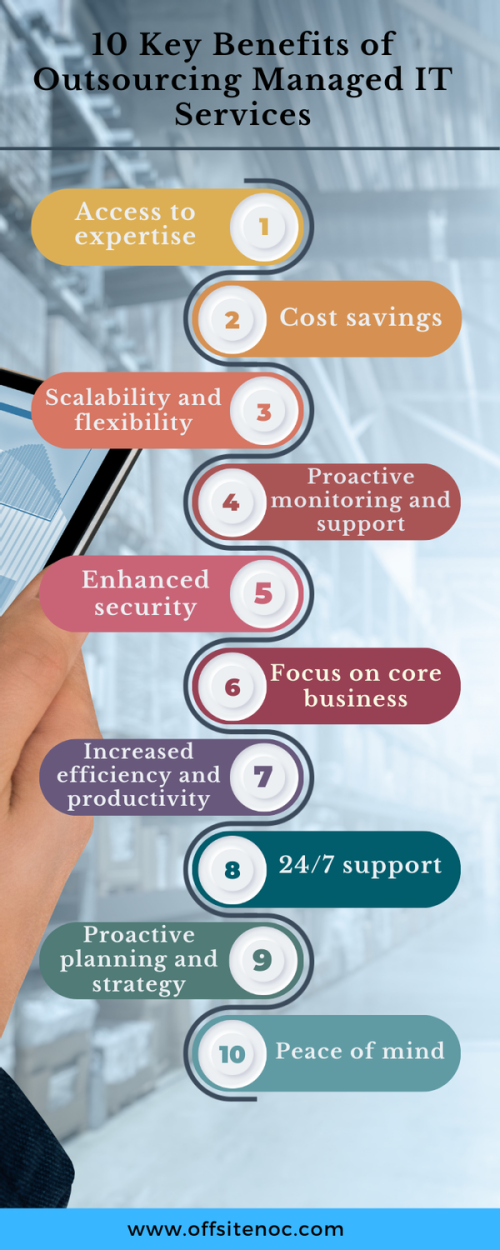 10 Key Benefits of Outsourcing Managed IT Services

Access to expertise 1

2 Cost savings

Scalability and flexibility 3

4 Proactive monitoring and support

Enhanced security 5

6 Focus on core business

Increased efficiency and productivity 7

8 24/7 support

Proactive planning and strategy 9

10 Peace of mind

www.offsitenoc.com